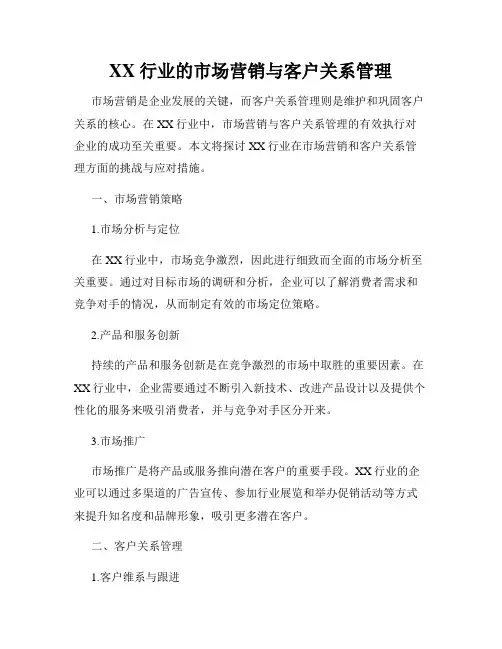 XX 行业的市场营销与客户关系管理

市场营销是企业发展的关键，而客户关系管理则是维护和巩固客户关系的核心。在 XX 行业中，市场营销与客户关系管理的有效执行对企业的成功至关重要。本文将探讨 XX 行业在市场营销和客户关系管理方面的挑战与应对措施。

一、市场营销策略

1.市场分析与定位

在 XX 行业中，市场竞争激烈，因此进行细致而全面的市场分析至关重要。通过对目标市场的调研和分析，企业可以了解消费者需求和竞争对手的情况，从而制定有效的市场定位策略。

2.产品和服务创新

持续的产品和服务创新是在竞争激烈的市场中取胜的重要因素。在 XX 行业中，企业需要通过不断引入新技术、改进产品设计以及提供个性化的服务来吸引消费者，并与竞争对手区分开来。

3.市场推广

市场推广是将产品或服务推向潜在客户的重要手段。XX 行业的企业可以通过多渠道的广告宣传、参加行业展览和举办促销活动等方式来提升知名度和品牌形象，吸引更多潜在客户。

二、客户关系管理

1.客户维系与跟进